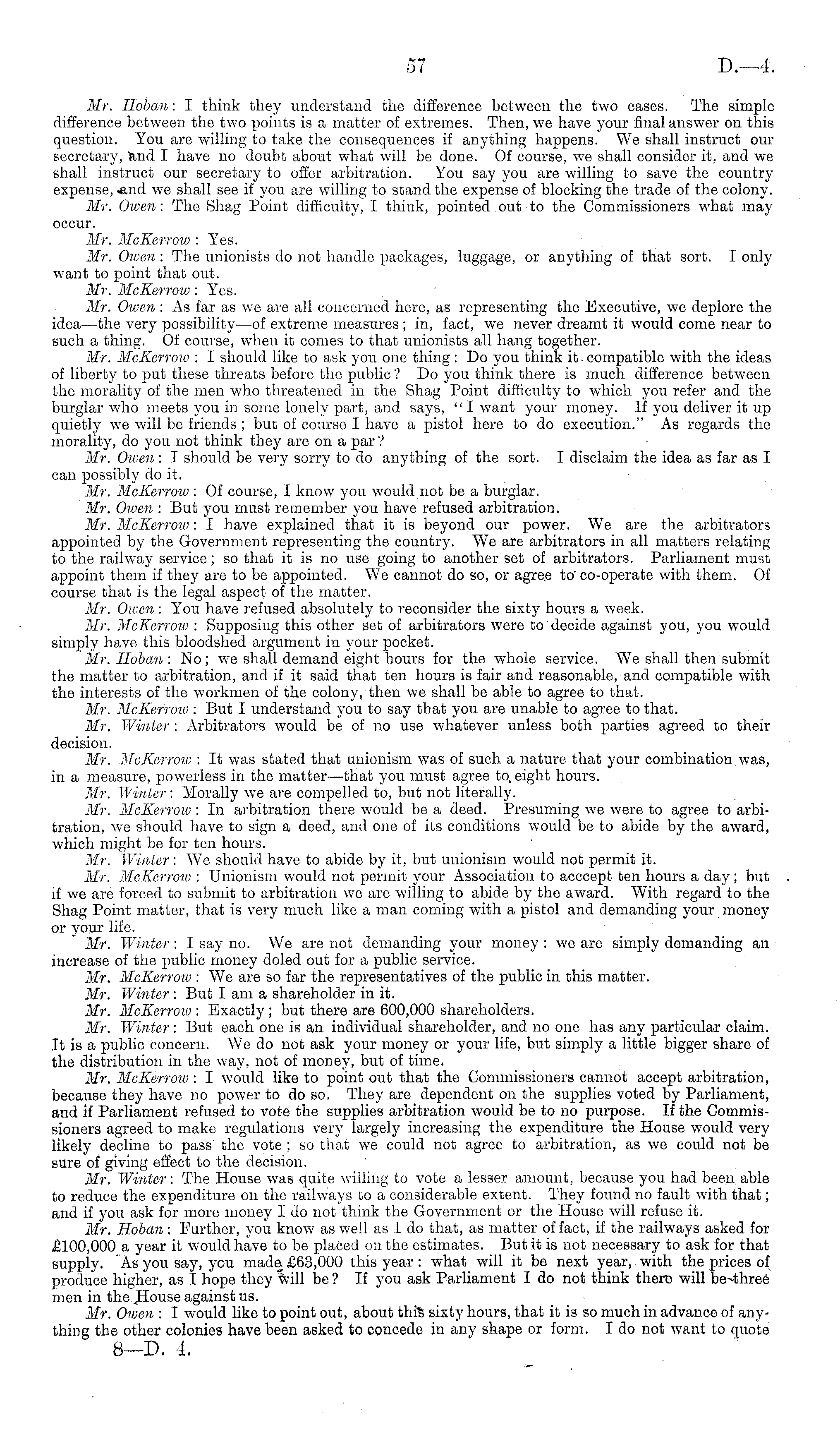 57 D.—4.

Mr. Hoban: I think they understand the difference between the two cases. The simple difference between the two points is a matter of extremes. Then, we have your final answer on this question. You are willing to take the consequences if anything happens. We shall instruct our secretary, and I have no doubt about what will be done. Of course, we shall consider it, and we shall instruct our secretary to offer arbitration. You say you are willing to save the country expense, and we shall see if you are willing to stand the expense of blocking the trade of the colony.

Mr. Owen: The Shag Point difficulty, I think, pointed out to the Commissioners what may occur.

Mr. McKerrow: Yes.

Mr. Owen: The unionists do not handle packages, luggage, or anything of that sort. I only want to point that out.

Mr. McKerrow: Yes.

Mr. Owen: As far as we are all concerned here, as representing the Executive, we deplore the idea—the very possibility—of extreme measures; in, fact, we never dreamt it would come near to such a thing. Of course, when it comes to that unionists all hang together.

Mr. McKerrow: I should like to ask you one thing: Do you think it compatible with the ideas of liberty to put these threats before the public? Do you think there is much difference between the morality of the men who threatened in the Shag Point difficulty to which you refer and the burglar who meets you in some lonely part, and says, "I want your money. If you deliver it up quietly we will be friends; but of course I have a pistol here to do execution." As regards the morality, do you not think they are on a par?

Mr. Owen: I should be very sorry to do anything of the sort. I disclaim the idea as far as I can possibly do it.

Mr. McKerrow: Of course, I know you would not be a burglar.

Mr. Owen: But you must remember you have refused arbitration.

Mr. McKerrow: I have explained that it is beyond our power. We are the arbitrators appointed by the Government representing the country. We are arbitrators in all matters relating to the railway service; so that it is no use going to another set of arbitrators. Parliament must appoint them if they are to be appointed. We cannot do so, or agree to co-operate with them. Of course that is the legal aspect of the matter.

Mr. Owen: You have refused absolutely to reconsider the sixty hours a week.

Mr. McKerrow: Supposing this other set of arbitrators were to decide against you, you would simply have this bloodshed argument in your pocket.

Mr. Hoban: No; we shall demand eight hours for the whole service. We shall then submit the matter to arbitration, and if it said that ten hours is fair and reasonable, and compatible with the interests of the workmen of the colony, then we shall be able to agree to that.

Mr. McKerrow: But I understand you to say that you are unable to agree to that.

Mr. Winter: Arbitrators would be of no use whatever unless both parties agreed to their decision.

Mr. McKerrow: It was stated that unionism was of such a nature that your combination was, in a measure, powerless in the matter—that you must agree to eight hours.

Mr. Winter: Morally we are compelled to, but not literally.

Mr. McKerrow: In arbitration there would be a deed. Presuming we were to agree to arbitration, we should have to sign a deed, and one of its conditions would be to abide by the award, which might be for ten hours.

Mr. Winter: We should have to abide by it, but unionism would not permit it.

Mr. McKerrow: Unionism would not permit your Association to acccept ten hours a day; but if we are forced to submit to arbitration we are willing to abide by the award. With regard to the Shag Point matter, that is very much like a man coming with a pistol and demanding your money or your life.

Mr. Winter: I say no. We are not demanding your money: we are simply demanding an increase of the public money doled out for a public service.

Mr. McKerrow: We are so far the representatives of the public in this matter.

Mr. Winter: But I am a shareholder in it.

Mr. McKerrow: Exactly; but there are 600,000 shareholders.

Mr. Winter: But each one is an individual shareholder, and no one has any particular claim. It is a public concern. We do not ask your money or your life, but simply a little bigger share of the distribution in the way, not of money, but of time.

Mr. McKerrow: I would like to point out that the Commissioners cannot accept arbitration, because they have no power to do so. They are dependent on the supplies voted by Parliament, and if Parliament refused to vote the supplies arbitration would be to no purpose. If the Commissioners agreed to make regulations very largely increasing the expenditure the House would very likely decline to pass the vote; so that we could not agree to arbitration, as we could not be sure of giving effect to the decision.

Mr. Winter: The House was quite willing to vote a lesser amount, because you had been able to reduce the expenditure on the railways to a considerable extent. They found no fault with that; and if you ask for more money I do not think the Government or the House will refuse it.

Mr. Hoban: Further, you know as well as I do that, as matter of fact, if the railways asked for £100,000 a year it would have to be placed on the estimates. But it is not necessary to ask for that supply. As you say, you made £63,000 this year: what will it be next year, with the prices of produce higher, as I hope they will be? If you ask Parliament I do not think there will be three men in the House against us.

Mr. Owen: I would like to point out, about this sixty hours, that it is so much in advance of anything the other colonies have been asked to concede in any shape or form. I do not want to quote

8—D. 4.